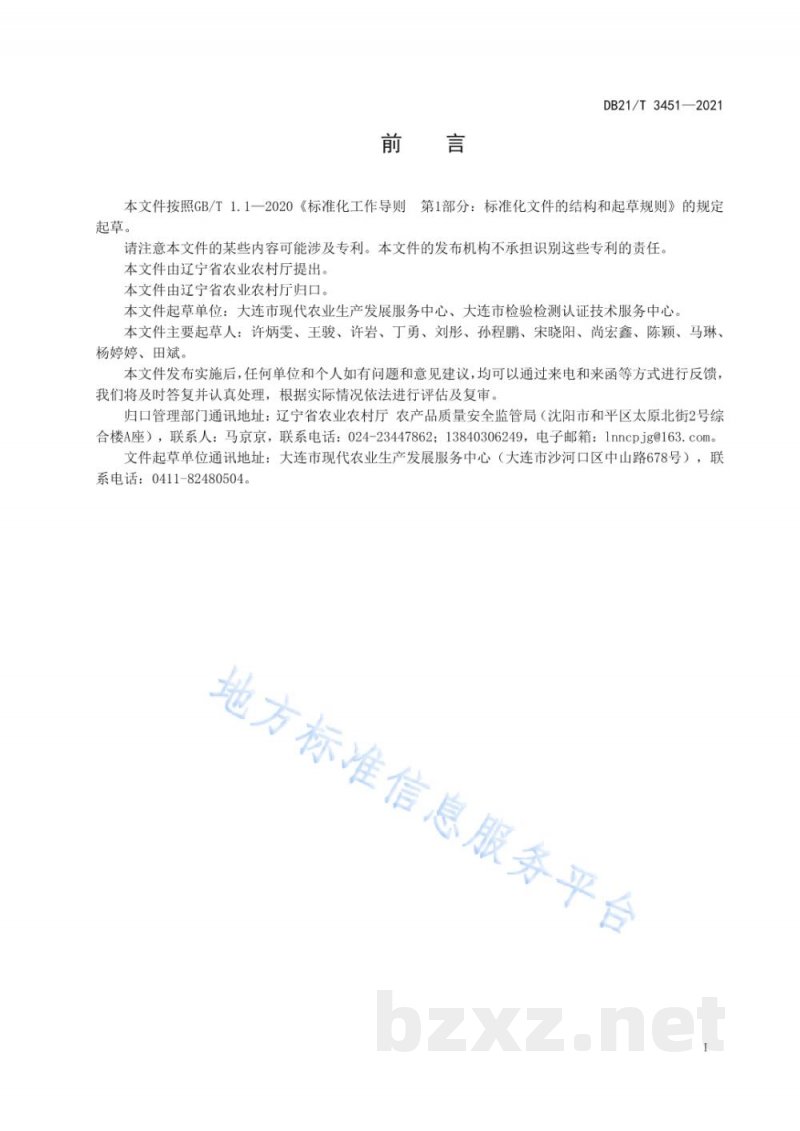 DB21/T 3451—2021

前 言

本文件按照GB/T 1.1—2020《标准化工作导则 第1部分：标准化文件的结构和起草规则》的规定起草。

请注意本文件的某些内容可能涉及专利。本文件的发布机构不承担识别这些专利的责任。

本文件由辽宁省农业农村厅提出。

本文件由辽宁省农业农村厅归口。

本文件起草单位：大连市现代农业生产发展服务中心、大连市检验检测认证技术服务中心。

本文件主要起草人：许炳雯、王骏、许岩、丁勇、刘彤、孙程鹏、宋晓阳、尚宏鑫、陈颖、马琳、杨婷婷、田斌。

本文件发布实施后，任何单位和个人如有问题和意见建议，均可以通过来电和来函等方式进行反馈，我们将及时答复并认真处理，根据实际情况依法进行评估及复审。

归口管理部门通讯地址：辽宁省农业农村厅 农产品质量安全监管局（沈阳市和平区太原北街2号综合楼A座），联系人：马京京，联系电话：024-23447862；13840306249，电子邮箱：lnncpjg@163.com。

文件起草单位通讯地址：大连市现代农业生产发展服务中心（大连市沙河口区中山路678号），联系电话：0411-82480504。

I

地方标准信息服务平台

bzxz.net